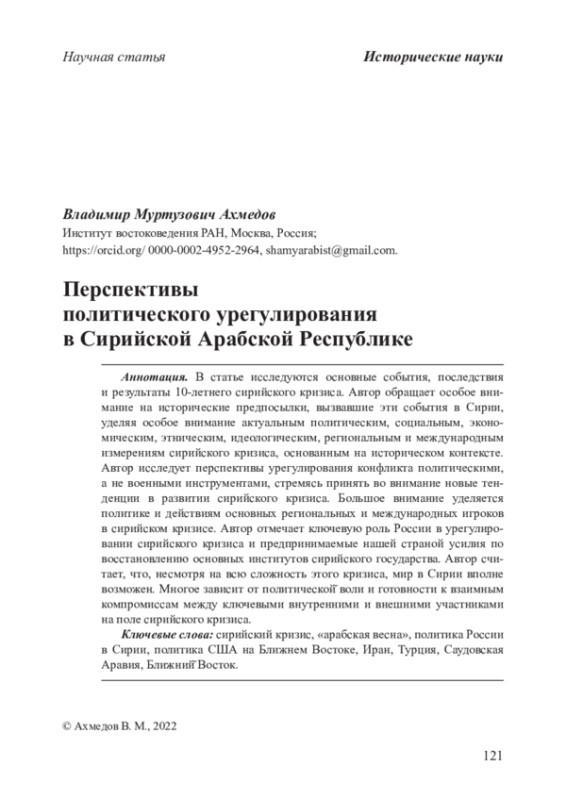 Научная статья

Исторические науки

Владимир Муртузович Ахмедов
Институт востоковедения РАН, Москва, Россия;
https://orcid.org/ 0000-0002-4952-2964, shamyarabist@gmail.com.

Перспективы
политического урегулирования
в Сирийской Арабской Республике

Аннотация. В статье исследуются основные события, последствия и результаты 10-летнего сирийского кризиса. Автор обращает особое внимание на исторические предпосылки, вызвавшие эти события в Сирии, уделяя особое внимание актуальным политическим, социальным, экономическим, этническим, идеологическим, региональным и международным измерениям сирийского кризиса, основанным на историческом контексте. Автор исследует перспективы урегулирования конфликта политическими, а не военными инструментами, стремясь принять во внимание новые тенденции в развитии сирийского кризиса. Большое внимание уделяется политике и действиям основных региональных и международных игроков в сирийском кризисе. Автор отмечает ключевую роль России в урегулировании сирийского кризиса и предпринимаемые нашей страной усилия по восстановлению основных институтов сирийского государства. Автор считает, что, несмотря на всю сложность этого кризиса, мир в Сирии вполне возможен. Многое зависит от политической воли и готовности к взаимным компромиссам между ключевыми внутренними и внешними участниками на поле сирийского кризиса.

Ключевые слова: сирийский кризис, «арабская весна», политика России в Сирии, политика США на Ближнем Востоке, Иран, Турция, Саудовская Аравия, Ближний Восток.

© Ахмедов В. М., 2022

121